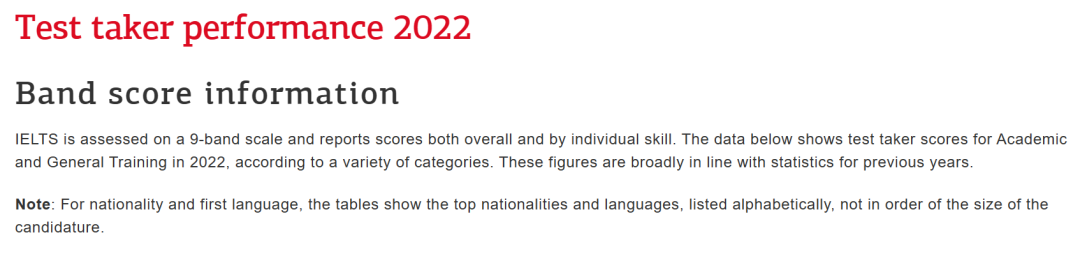 Test taker performance 2022

Band score information

IELTS is assessed on a 9-band scale and reports scores both overall and by individual skill. The data below shows test taker scores for Academic and General Training in 2022, according to a variety of categories. These figures are broadly in line with statistics for previous years.

Note: For nationality and first language, the tables show the top nationalities and languages, listed alphabetically, not in order of the size of the candidature.